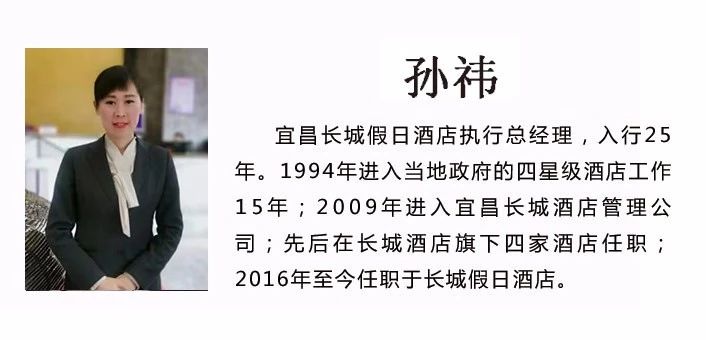 孙祎

宜昌长城假日酒店执行总经理，入行25年。1994年进入当地政府的四星级酒店工作15年；2009年进入宜昌长城酒店管理公司；先后在长城酒店旗下四家酒店任职；2016年至今任职于长城假日酒店。